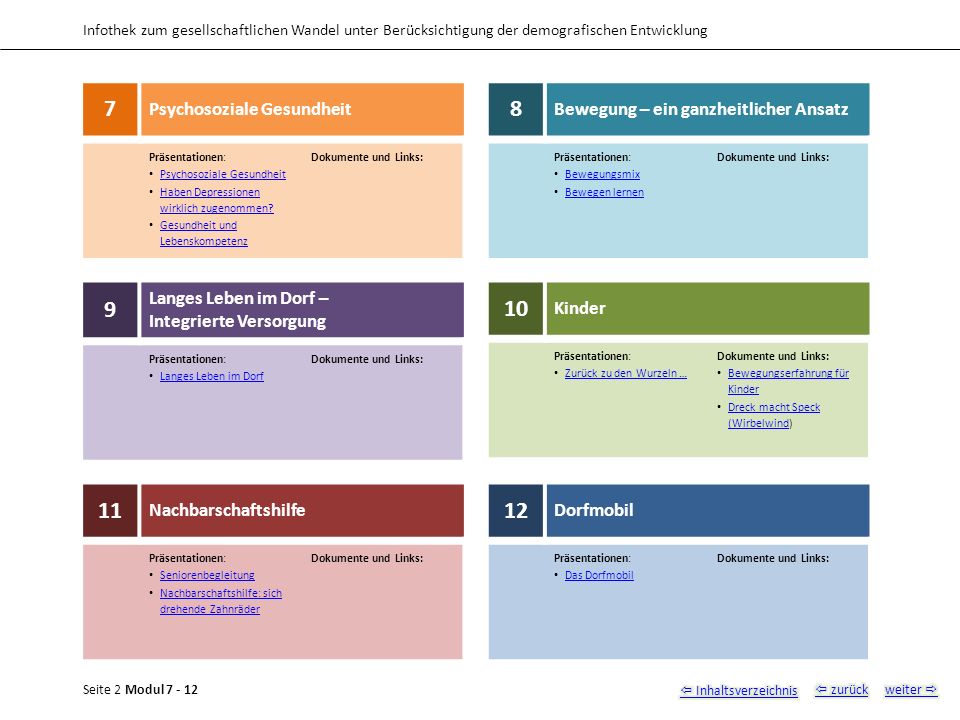 Infothek zum gesellschaftlichen Wandel unter Berücksichtigung der demografischen Entwicklung

7 Psychosoziale Gesundheit

Präsentationen:
• Psychosoziale Gesundheit
• Haben Depressionen wirklich zugenommen?
• Gesundheit und Lebenskompetenz

Dokumente und Links:

8 Bewegung – ein ganzheitlicher Ansatz

Präsentationen:
• Bewegungsmix
• Bewegen lernen

Dokumente und Links:

9 Langes Leben im Dorf – Integrierte Versorgung

Präsentationen:
• Langes Leben im Dorf

Dokumente und Links:

10 Kinder

Präsentationen:
• Zurück zu den Wurzeln ...

Dokumente und Links:
• Bewegungserfahrung für Kinder
• Dreck macht Speck (Wirbelwind)

11 Nachbarschaftshilfe

Präsentationen:
• Seniorenbegleitung
• Nachbarschaftshilfe: sich drehende Zahnräder

Dokumente und Links:

12 Dorfmobil

Präsentationen:
• Das Dorfmobil

Dokumente und Links:

Seite 2 Modul 7 - 12

⇦ Inhaltsverzeichnis ⇦ zurück weiter ⇨